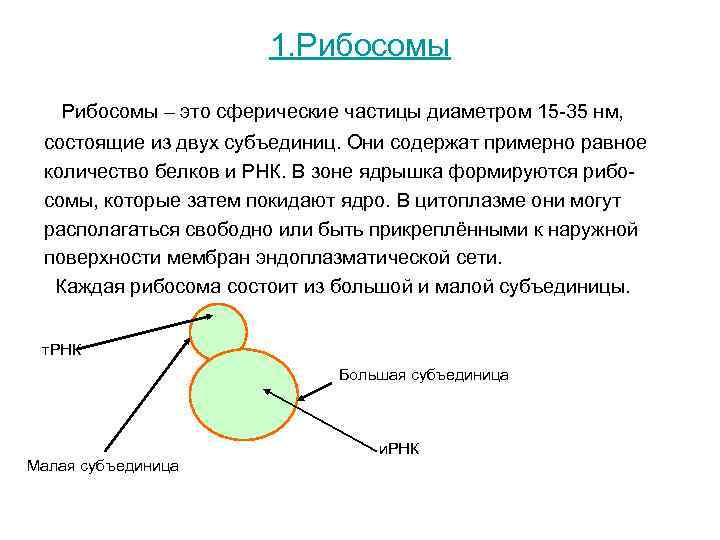 1.Рибосомы

Рибосомы – это сферические частицы диаметром 15-35 нм, состоящие из двух субъединиц. Они содержат примерно равное количество белков и РНК. В зоне ядрышка формируются рибосомы, которые затем покидают ядро. В цитоплазме они могут располагаться свободно или быть прикреплёнными к наружной поверхности мембран эндоплазматической сети.

Каждая рибосома состоит из большой и малой субъединицы.

тРНК

Большая субъединица

иРНК

Малая субъединица